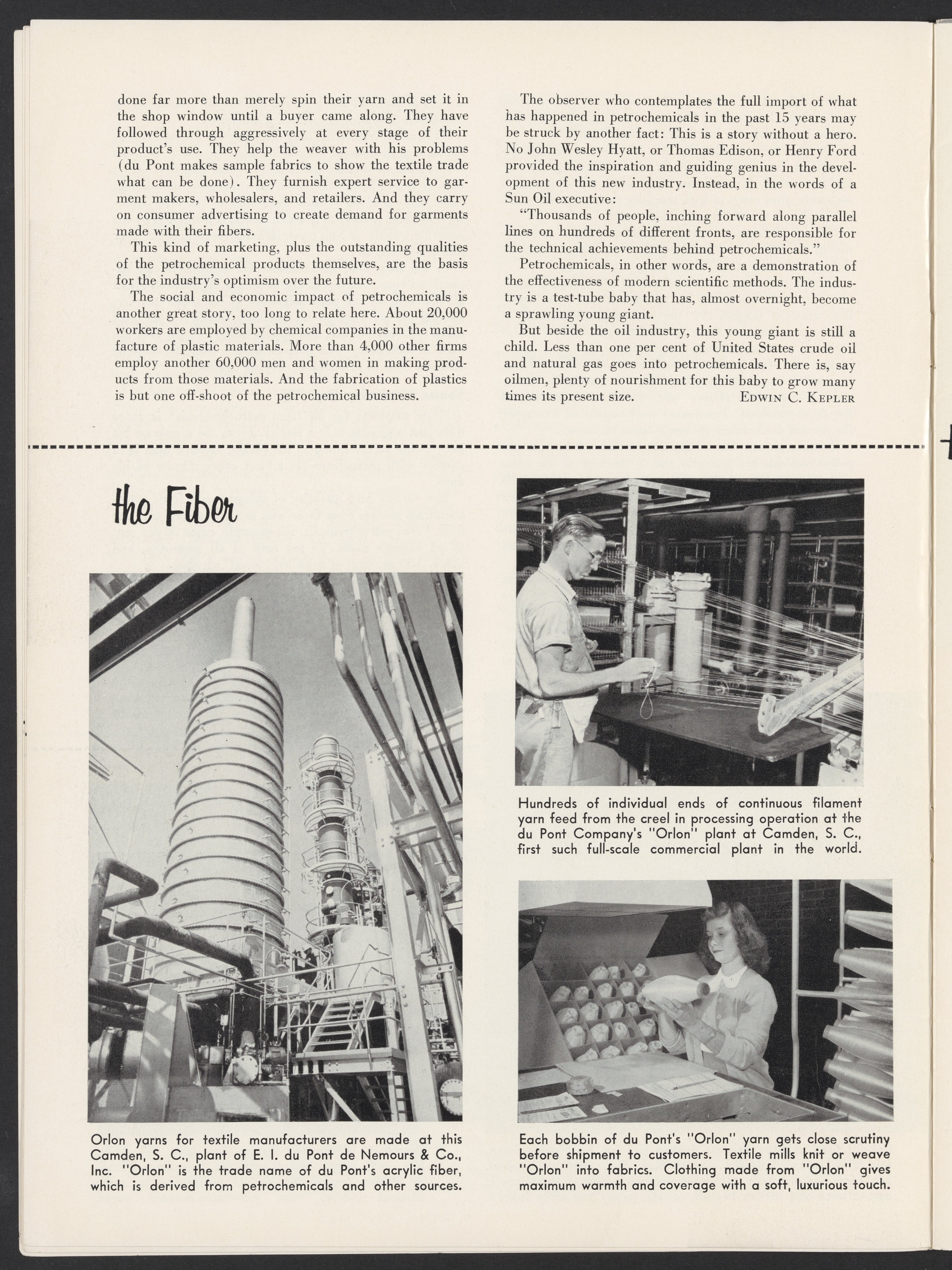 done far more than merely spin their yarn and set it in the shop window until a buyer came along. They have followed through aggressively at every stage of their product's use. They help the weaver with his problems (du Pont makes sample fabrics to show the textile trade what can be done). They furnish expert service to garment makers, wholesalers, and retailers. And they carry on consumer advertising to create demand for garments made with their fibers.

This kind of marketing, plus the outstanding qualities of the petrochemical products themselves, are the basis for the industry's optimism over the future.

The social and economic impact of petrochemicals is another great story, too long to relate here. About 20,000 workers are employed by chemical companies in the manufacture of plastic materials. More than 4,000 other firms employ another 60,000 men and women in making products from those materials. And the fabrication of plastics is but one off-shoot of the petrochemical business.

The observer who contemplates the full import of what has happened in petrochemicals in the past 15 years may be struck by another fact: This is a story without a hero. No John Wesley Hyatt, or Thomas Edison, or Henry Ford provided the inspiration and guiding genius in the development of this new industry. Instead, in the words of a Sun Oil executive:

"Thousands of people, inching forward along parallel lines on hundreds of different fronts, are responsible for the technical achievements behind petrochemicals."

Petrochemicals, in other words, are a demonstration of the effectiveness of modern scientific methods. The industry is a test-tube baby that has, almost overnight, become a sprawling young giant.

But beside the oil industry, this young giant is still a child. Less than one per cent of United States crude oil and natural gas goes into petrochemicals. There is, say oilmen, plenty of nourishment for this baby to grow many times its present size.

EDWIN C. KEPLER

the Fiber

Orlon yarns for textile manufacturers are made at this Camden, S. C., plant of E. I. du Pont de Nemours & Co., Inc. "Orlon" is the trade name of du Pont's acrylic fiber, which is derived from petrochemicals and other sources.

Hundreds of individual ends of continuous filament yarn feed from the creel in processing operation at the du Pont Company's "Orlon" plant at Camden, S. C., first such full-scale commercial plant in the world.

Each bobbin of du Pont's "Orlon" yarn gets close scrutiny before shipment to customers. Textile mills knit or weave "Orlon" into fabrics. Clothing made from "Orlon" gives maximum warmth and coverage with a soft, luxurious touch.